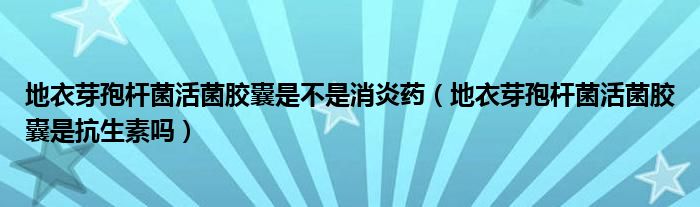 地衣芽孢杆菌活菌胶囊是不是消炎药（地衣芽孢杆菌活菌胶囊是抗生素吗）